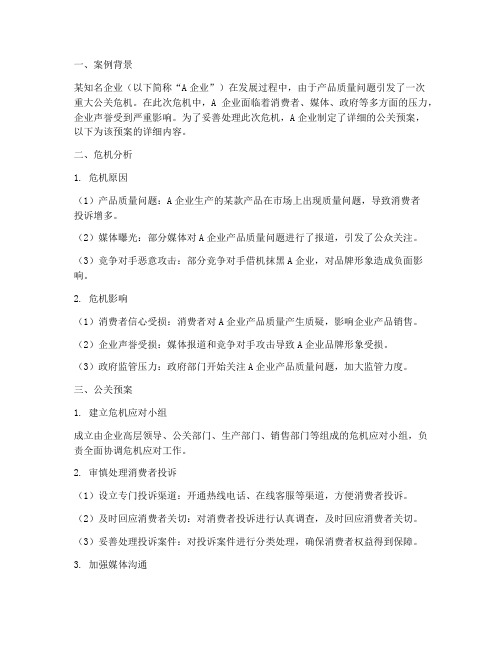 一、案例背景

某知名企业（以下简称“A 企业”）在发展过程中，由于产品质量问题引发了一次重大公关危机。在此次危机中，A 企业面临着消费者、媒体、政府等多方面的压力，企业声誉受到严重影响。为了妥善处理此次危机，A 企业制定了详细的公关预案，以下为该预案的详细内容。

二、危机分析

1. 危机原因

（1）产品质量问题：A 企业生产的某款产品在市场上出现质量问题，导致消费者投诉增多。

（2）媒体曝光：部分媒体对 A 企业产品质量问题进行了报道，引发了公众关注。

（3）竞争对手恶意攻击：部分竞争对手借机抹黑 A 企业，对品牌形象造成负面影响。

2. 危机影响

（1）消费者信心受损：消费者对 A 企业产品质量产生质疑，影响企业产品销售。

（2）企业声誉受损：媒体报道和竞争对手攻击导致 A 企业品牌形象受损。

（3）政府监管压力：政府部门开始关注 A 企业产品质量问题，加大监管力度。

三、公关预案

1. 建立危机应对小组

成立由企业高层领导、公关部门、生产部门、销售部门等组成的危机应对小组，负责全面协调危机应对工作。

2. 审慎处理消费者投诉

（1）设立专门投诉渠道：开通热线电话、在线客服等渠道，方便消费者投诉。

（2）及时回应消费者关切：对消费者投诉进行认真调查，及时回应消费者关切。

（3）妥善处理投诉案件：对投诉案件进行分类处理，确保消费者权益得到保障。

3. 加强媒体沟通